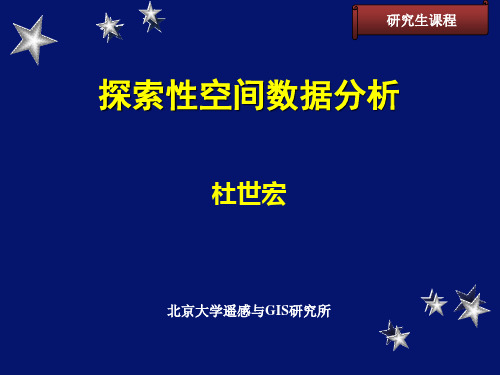 研究生课程

探索性空间数据分析

杜世宏

北京大学遥感与GIS研究所